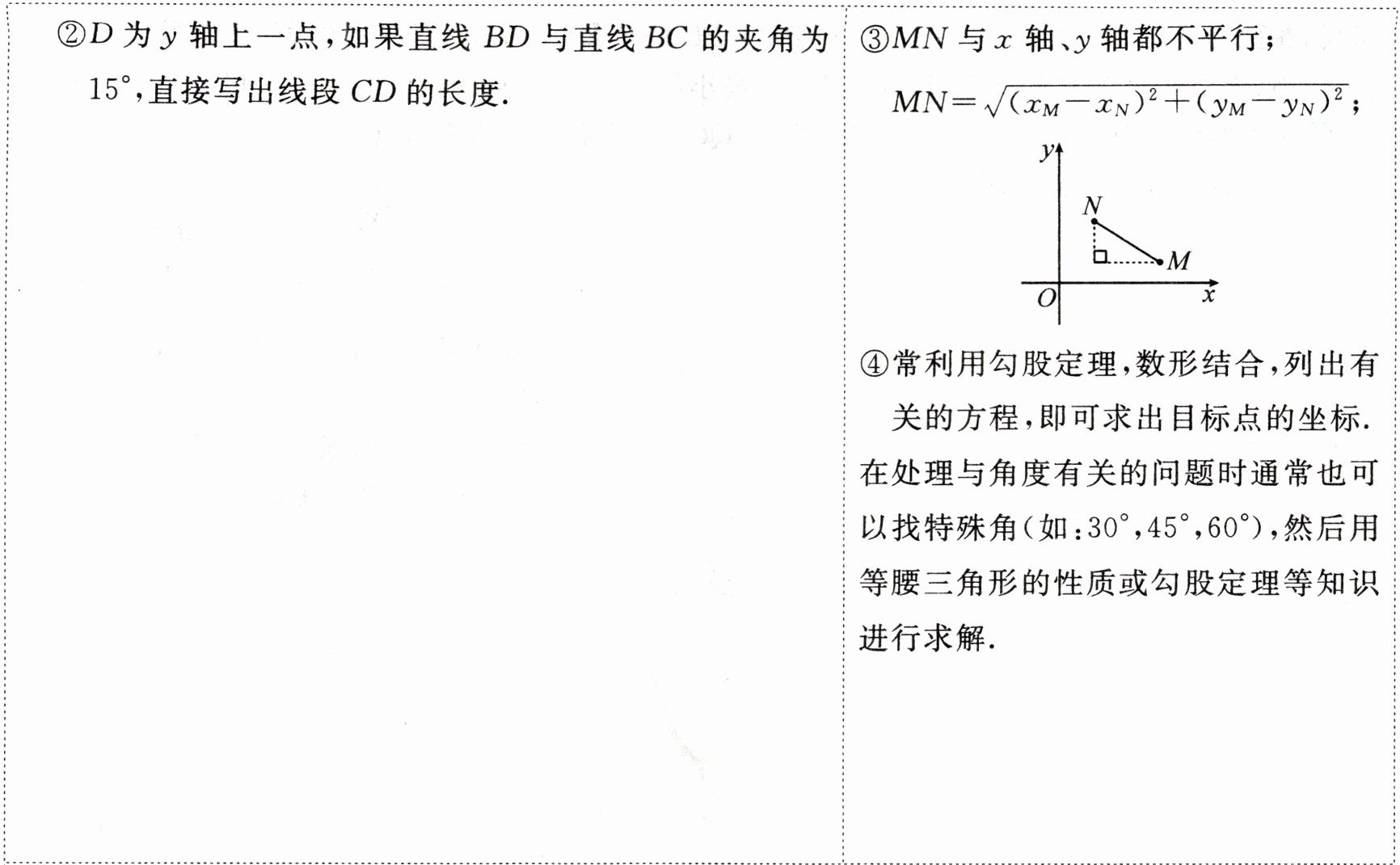 ②$D$ 为 $y$ 轴上一点，如果直线 $BD$ 与直线 $BC$ 的夹角为 $15°$，直接写出线段 $CD$ 的长度.

③$MN$ 与 $x$ 轴、$y$ 轴都不平行；

$MN=\sqrt{(x_M-x_N)^2+(y_M-y_N)^2}$；

$y$
$N$
$M$
$O$
$x$

④常利用勾股定理，数形结合，列出有关的方程，即可求出目标点的坐标.

在处理与角度有关的问题时通常也可以找特殊角（如：$30°$，$45°$，$60°$），然后用等腰三角形的性质或勾股定理等知识进行求解.